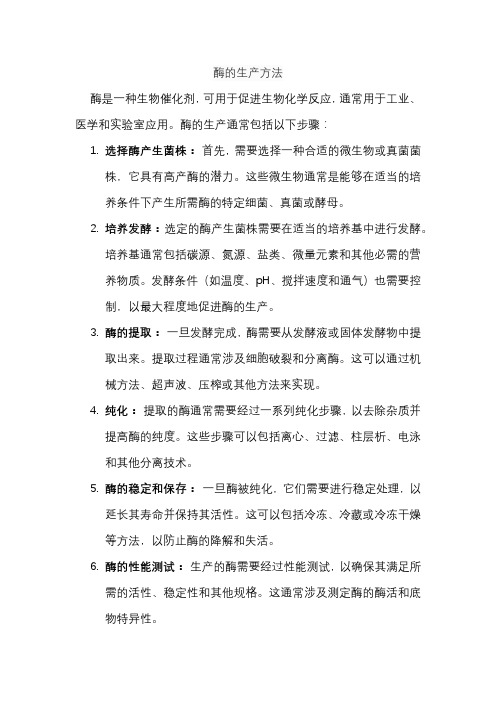 酶的生产方法

酶是一种生物催化剂，可用于促进生物化学反应，通常用于工业、医学和实验室应用。酶的生产通常包括以下步骤：

1. 选择酶产生菌株：首先，需要选择一种合适的微生物或真菌菌株，它具有高产酶的潜力。这些微生物通常是能够在适当的培养条件下产生所需酶的特定细菌、真菌或酵母。

2. 培养发酵：选定的酶产生菌株需要在适当的培养基中进行发酵。培养基通常包括碳源、氮源、盐类、微量元素和其他必需的营养物质。发酵条件（如温度、pH、搅拌速度和通气）也需要控制，以最大程度地促进酶的生产。

3. 酶的提取：一旦发酵完成，酶需要从发酵液或固体发酵物中提取出来。提取过程通常涉及细胞破裂和分离酶。这可以通过机械方法、超声波、压榨或其他方法来实现。

4. 纯化：提取的酶通常需要经过一系列纯化步骤，以去除杂质并提高酶的纯度。这些步骤可以包括离心、过滤、柱层析、电泳和其他分离技术。

5. 酶的稳定和保存：一旦酶被纯化，它们需要进行稳定处理，以延长其寿命并保持其活性。这可以包括冷冻、冷藏或冷冻干燥等方法，以防止酶的降解和失活。

6. 酶的性能测试：生产的酶需要经过性能测试，以确保其满足所需的活性、稳定性和其他规格。这通常涉及测定酶的酶活和底物特异性。